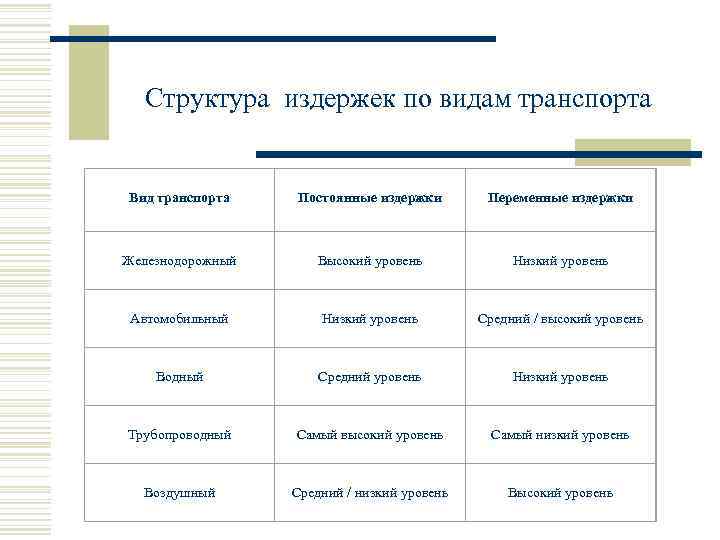 Структура издержек по видам транспорта

| Вид транспорта | Постоянные издержки | Переменные издержки |
|---|---|---|
| Железнодорожный | Высокий уровень | Низкий уровень |
| Автомобильный | Низкий уровень | Средний / высокий уровень |
| Водный | Средний уровень | Низкий уровень |
| Трубопроводный | Самый высокий уровень | Самый низкий уровень |
| Воздушный | Средний / низкий уровень | Высокий уровень |